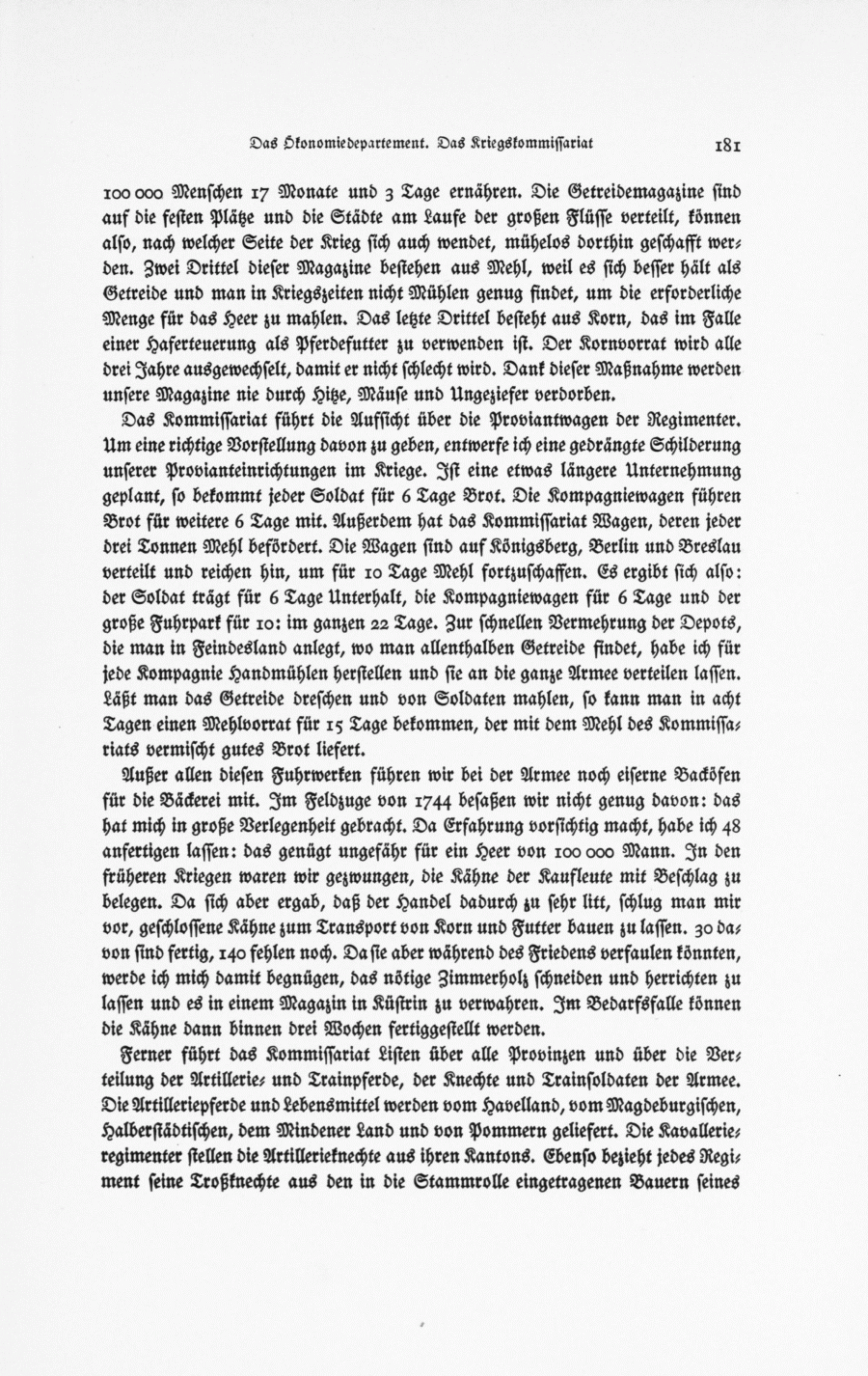 Das Ökonomiedepartement. Das Kriegskommissariat 181

100 000 Menschen 17 Monate und 3 Tage ernähren. Die Getreidemagazine sind auf die festen Plätze und die Städte am Laufe der großen Flüsse verteilt, können also, nach welcher Seite der Krieg sich auch wendet, mühelos dorthin geschafft werden. Zwei Drittel dieser Magazine bestehen aus Mehl, weil es sich besser hält als Getreide und man in Kriegszeiten nicht Mühlen genug findet, um die erforderliche Menge für das Heer zu mahlen. Das letzte Drittel besteht aus Korn, das im Falle einer Haferteuerung als Pferdefutter zu verwenden ist. Der Kornvorrat wird alle drei Jahre ausgewechselt, damit er nicht schlecht wird. Dank dieser Maßnahme werden unsere Magazine nie durch Hitze, Mäuse und Ungeziefer verdorben.

Das Kommissariat führt die Aufsicht über die Proviantwagen der Regimenter. Um eine richtige Vorstellung davon zu geben, entwerfe ich eine gedrängte Schilderung unserer Provianteinrichtungen im Kriege. Ist eine etwas längere Unternehmung geplant, so bekommt jeder Soldat für 6 Tage Brot. Die Kompagniewagen führen Brot für weitere 6 Tage mit. Außerdem hat das Kommissariat Wagen, deren jeder drei Tonnen Mehl befördert. Die Wagen sind auf Königsberg, Berlin und Breslau verteilt und reichen hin, um für 10 Tage Mehl fortzuschaffen. Es ergibt sich also: der Soldat trägt für 6 Tage Unterhalt, die Kompagniewagen für 6 Tage und der große Fuhrpark für 10: im ganzen 22 Tage. Zur schnellen Vermehrung der Depots, die man in Feindesland anlegt, wo man allenthalben Getreide findet, habe ich für jede Kompagnie Handmühlen herstellen und sie an die ganze Armee verteilen lassen. Läßt man das Getreide dreschen und von Soldaten mahlen, so kann man in acht Tagen einen Mehlvorrat für 15 Tage bekommen, der mit dem Mehl des Kommissariats vermischt gutes Brot liefert.

Außer allen diesen Fuhrwerken führen wir bei der Armee noch eiserne Backöfen für die Bäckerei mit. Im Feldzuge von 1744 besaßen wir nicht genug davon: das hat mich in große Verlegenheit gebracht. Da Erfahrung vorsichtig macht, habe ich 48 anfertigen lassen: das genügt ungefähr für ein Heer von 100 000 Mann. In den früheren Kriegen waren wir gezwungen, die Kähne der Kaufleute mit Beschlag zu belegen. Da sich aber ergab, daß der Handel dadurch zu sehr litt, schlug man mir vor, geschlossene Kähne zum Transport von Korn und Futter bauen zu lassen. 30 davon sind fertig, 140 fehlen noch. Da sie aber während des Friedens verfaulen könnten, werde ich mich damit begnügen, das nötige Zimmerholz schneiden und herrichten zu lassen und es in einem Magazin in Küstrin zu verwahren. Im Bedarfsfalle können die Kähne dann binnen drei Wochen fertiggestellt werden.

Ferner führt das Kommissariat Listen über alle Provinzen und über die Verteilung der Artillerie- und Trainpferde, der Knechte und Trainsoldaten der Armee. Die Artilleriepferde und Lebensmittel werden vom Havelland, vom Magdeburgischen, Halberstädtischen, dem Mindener Land und von Pommern geliefert. Die Kavallerieregimenter stellen die Artillerieknechte aus ihren Kantons. Ebenso bezieht jedes Regiment seine Troßknechte aus den in die Stammrolle eingetragenen Bauern seines